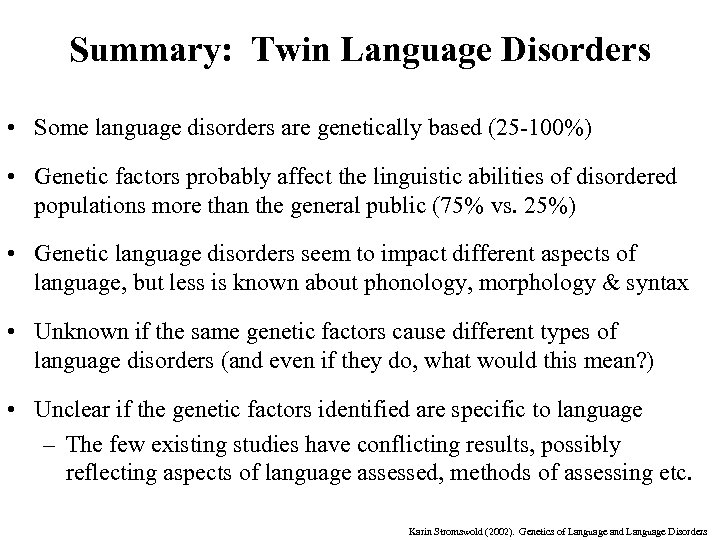 Summary: Twin Language Disorders

• Some language disorders are genetically based (25-100%)

• Genetic factors probably affect the linguistic abilities of disordered populations more than the general public (75% vs. 25%)

• Genetic language disorders seem to impact different aspects of language, but less is known about phonology, morphology & syntax

• Unknown if the same genetic factors cause different types of language disorders (and even if they do, what would this mean?)

• Unclear if the genetic factors identified are specific to language
– The few existing studies have conflicting results, possibly reflecting aspects of language assessed, methods of assessing etc.

Karin Stromswold (2002). Genetics of Language and Language Disorders